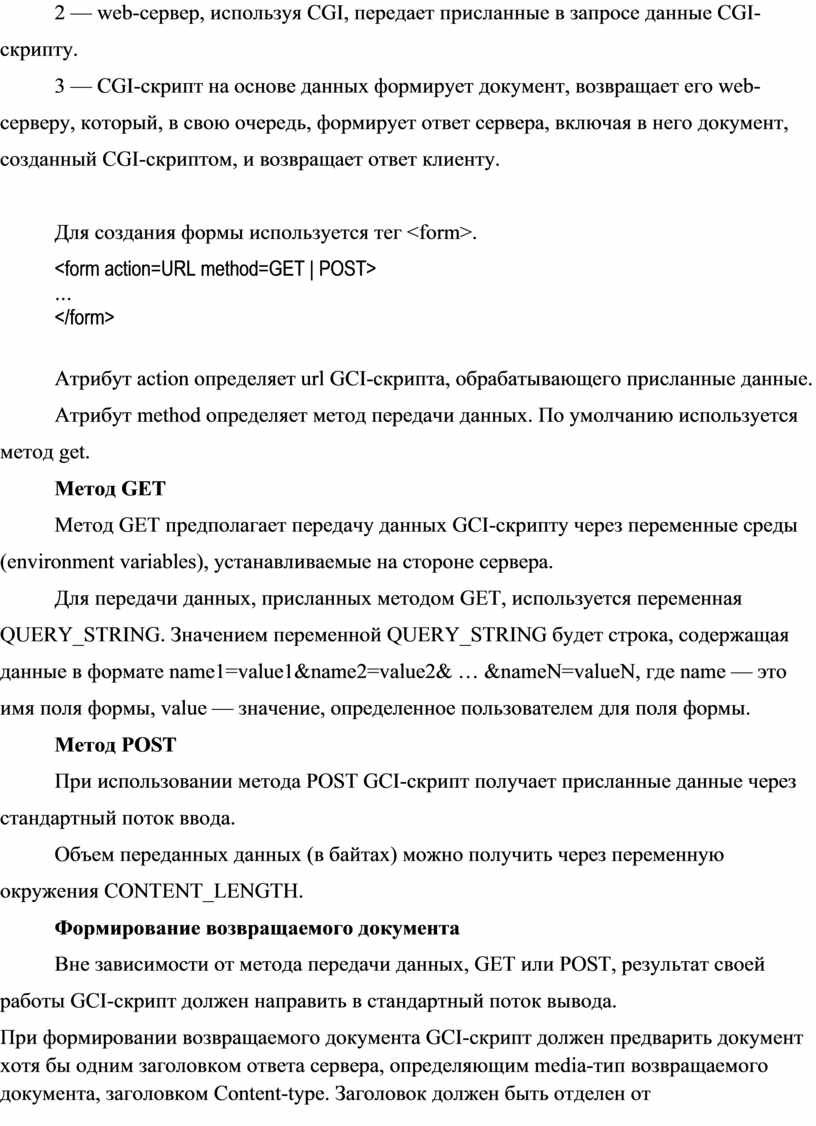 2 — web-сервер, используя CGI, передает присланные в запросе данные CGI-скрипту.

3 — CGI-скрипт на основе данных формирует документ, возвращает его web-серверу, который, в свою очередь, формирует ответ сервера, включая в него документ, созданный CGI-скриптом, и возвращает ответ клиенту.

Для создания формы используется тег <form>.

<form action=URL method=GET | POST>
...
</form>

Атрибут action определяет url GCI-скрипта, обрабатывающего присланные данные.

Атрибут method определяет метод передачи данных. По умолчанию используется метод get.

Метод GET

Метод GET предполагает передачу данных GCI-скрипту через переменные среды (environment variables), устанавливаемые на стороне сервера.

Для передачи данных, присланных методом GET, используется переменная QUERY_STRING. Значением переменной QUERY_STRING будет строка, содержащая данные в формате name1=value1&name2=value2& … &nameN=valueN, где name — это имя поля формы, value — значение, определенное пользователем для поля формы.

Метод POST

При использовании метода POST GCI-скрипт получает присланные данные через стандартный поток ввода.

Объем переданных данных (в байтах) можно получить через переменную окружения CONTENT_LENGTH.

Формирование возвращаемого документа

Вне зависимости от метода передачи данных, GET или POST, результат своей работы GCI-скрипт должен направить в стандартный поток вывода.

При формировании возвращаемого документа GCI-скрипт должен предварить документ хотя бы одним заголовком ответа сервера, определяющим media-тип возвращаемого документа, заголовком Content-type. Заголовок должен быть отделен от